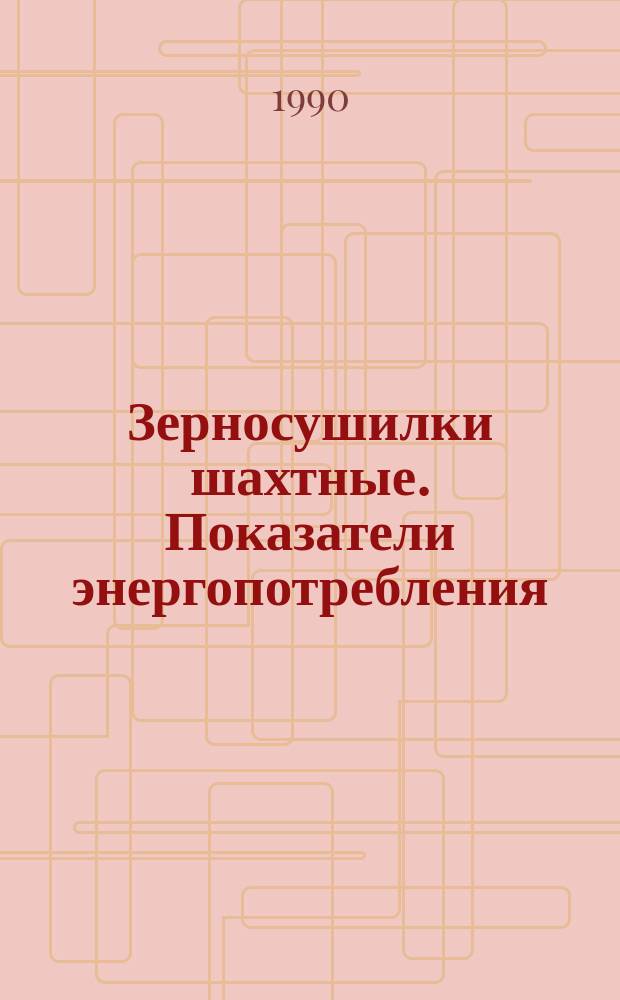 1990

Зерносушилки шахтные. Показатели энергопотребления